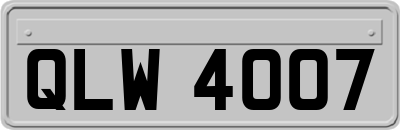 QLW 4007